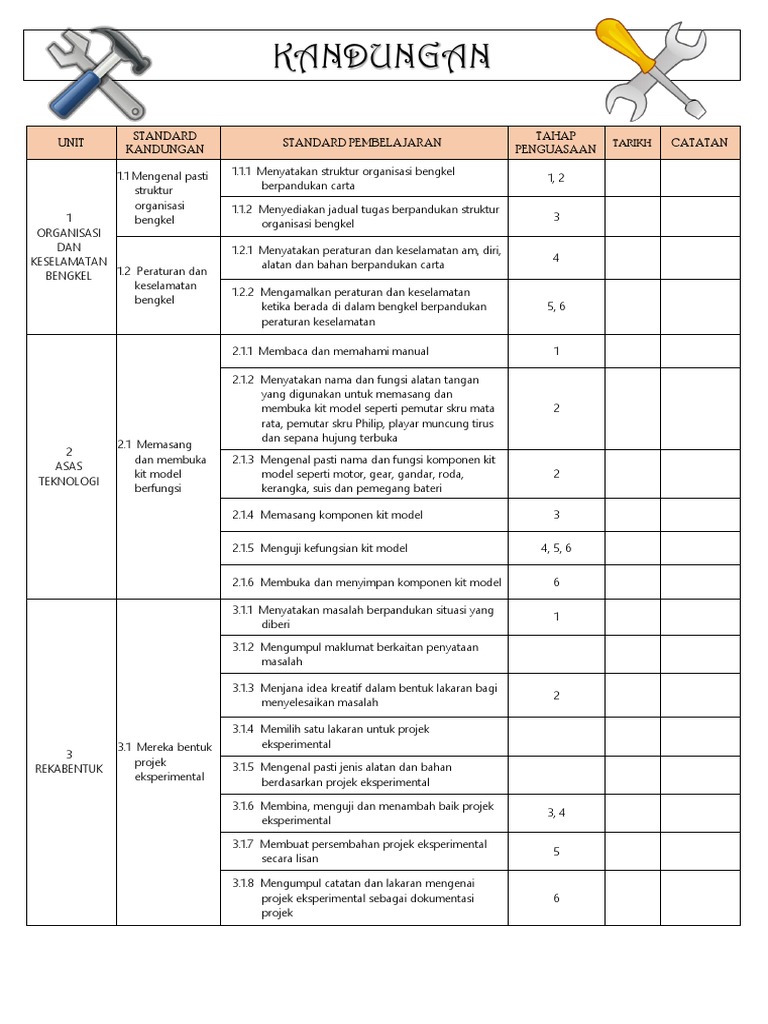 KANDUNGAN

| UNIT | STANDARD KANDUNGAN | STANDARD PEMBELAJARAN | TAHAP PENGUASAAN | TARIKH | CATATAN |
|---|---|---|---|---|---|
| 1 ORGANISASI DAN KESELAMATAN BENGKEL | 1.1 Mengenal pasti struktur organisasi bengkel | 1.1.1 Menyatakan struktur organisasi bengkel berpandukan carta | 1, 2 | | |
| | | 1.1.2 Menyediakan jadual tugas berpandukan struktur organisasi bengkel | 3 | | |
| | 1.2 Peraturan dan keselamatan bengkel | 1.2.1 Menyatakan peraturan dan keselamatan am, diri, alatan dan bahan berpandukan carta | 4 | | |
| | | 1.2.2 Mengamalkan peraturan dan keselamatan ketika berada di dalam bengkel berpandukan peraturan keselamatan | 5, 6 | | |
| 2 ASAS TEKNOLOGI | 2.1 Memasang dan membuka kit model berfungsi | 2.1.1 Membaca dan memahami manual | 1 | | |
| | | 2.1.2 Menyatakan nama dan fungsi alatan tangan yang digunakan untuk memasang dan membuka kit model seperti pemutar skru mata rata, pemutar skru Philip, playar muncung tirus dan sepana hujung terbuka | 2 | | |
| | | 2.1.3 Mengenal pasti nama dan fungsi komponen kit model seperti motor, gear, gandar, roda, kerangka, suis dan pemegang bateri | 2 | | |
| | | 2.1.4 Memasang komponen kit model | 3 | | |
| | | 2.1.5 Menguji kefungsian kit model | 4, 5, 6 | | |
| | | 2.1.6 Membuka dan menyimpan komponen kit model | 6 | | |
| 3 REKABENTUK | 3.1 Mereka bentuk projek eksperimental | 3.1.1 Menyatakan masalah berpandukan situasi yang diberi | 1 | | |
| | | 3.1.2 Mengumpul maklumat berkaitan penyataan masalah | | | |
| | | 3.1.3 Menjana idea kreatif dalam bentuk lakaran bagi menyelesaikan masalah | 2 | | |
| | | 3.1.4 Memilih satu lakaran untuk projek eksperimental | | | |
| | | 3.1.5 Mengenal pasti jenis alatan dan bahan berdasarkan projek eksperimental | | | |
| | | 3.1.6 Membina, menguji dan menambah baik projek eksperimental | 3, 4 | | |
| | | 3.1.7 Membuat persembahan projek eksperimental secara lisan | 5 | | |
| | | 3.1.8 Mengumpul catatan dan lakaran mengenai projek eksperimental sebagai dokumentasi projek | 6 | | |